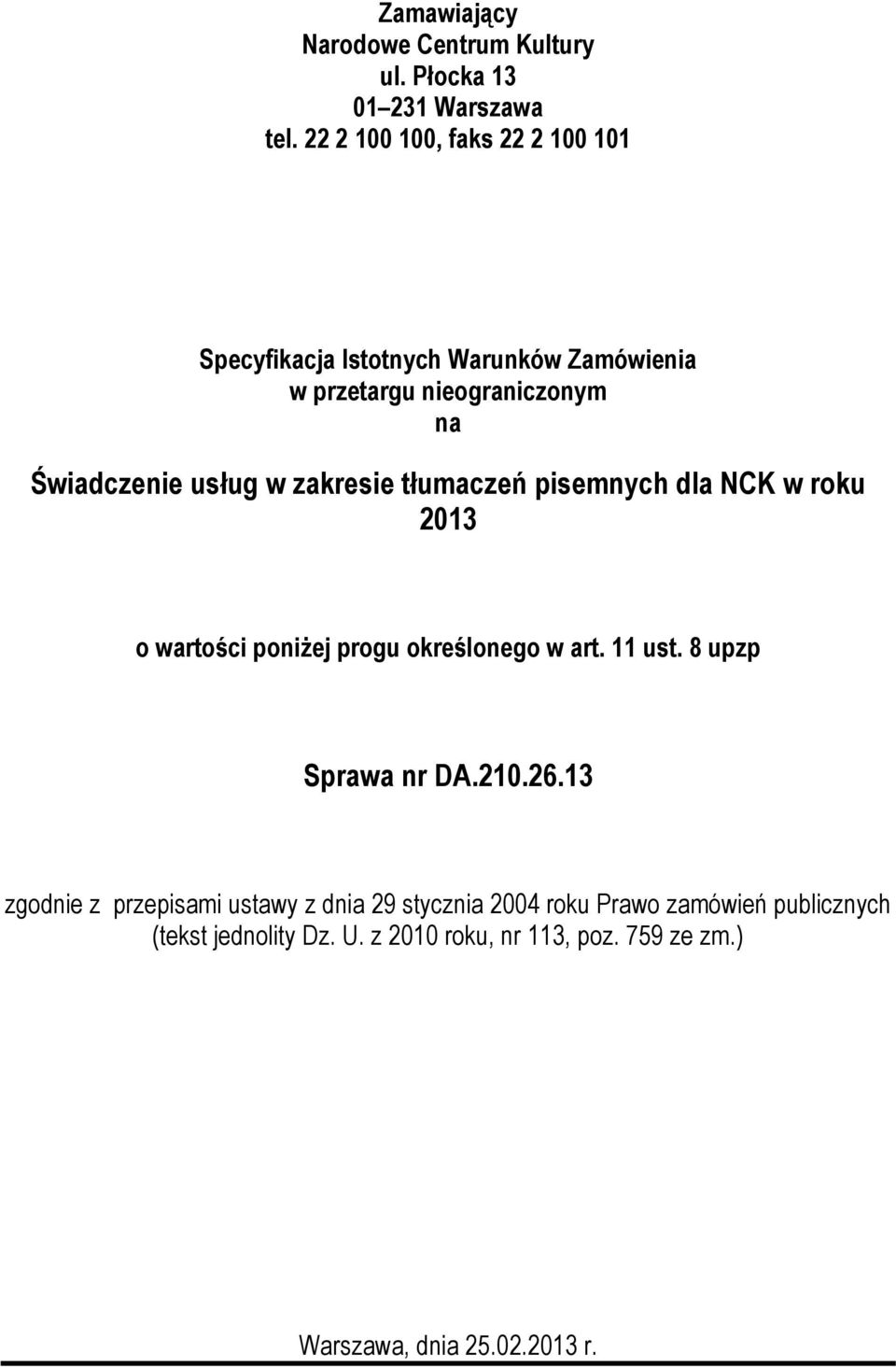 Zamawiający
Narodowe Centrum Kultury
ul. Płocka 13
01–231 Warszawa
tel. 22 2 100 100, faks 22 2 100 101

Specyfikacja Istotnych Warunków Zamówienia
w przetargu nieograniczonym
na

Świadczenie usług w zakresie tłumaczeń pisemnych dla NCK w roku 2013

o wartości poniżej progu określonego w art. 11 ust. 8 upzp

Sprawa nr DA.210.26.13

zgodnie z przepisami ustawy z dnia 29 stycznia 2004 roku Prawo zamówień publicznych (tekst jednolity Dz. U. z 2010 roku, nr 113, poz. 759 ze zm.)

Warszawa, dnia 25.02.2013 r.